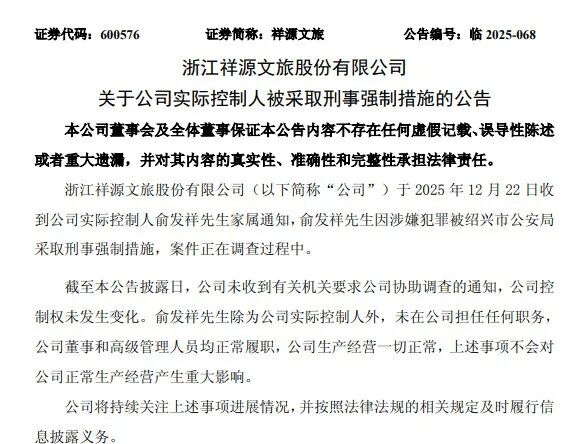 证券代码：600576　　证券简称：祥源文旅　　公告编号：临 2025-068

浙江祥源文旅股份有限公司
关于公司实际控制人被采取刑事强制措施的公告

本公司董事会及全体董事保证本公告内容不存在任何虚假记载、误导性陈述或者重大遗漏，并对其内容的真实性、准确性和完整性承担法律责任。

浙江祥源文旅股份有限公司（以下简称“公司”）于 2025 年 12 月 22 日收到公司实际控制人俞发祥先生家属通知，俞发祥先生因涉嫌犯罪被绍兴市公安局采取刑事强制措施，案件正在调查过程中。

截至本公告披露日，公司未收到有关机关要求公司协助调查的通知，公司控制权未发生变化。俞发祥先生除为公司实际控制人外，未在公司担任任何职务，公司董事和高级管理人员均正常履职，公司生产经营一切正常，上述事项不会对公司正常生产经营产生重大影响。

公司将持续关注上述事项进展情况，并按照法律法规的相关规定及时履行信息披露义务。